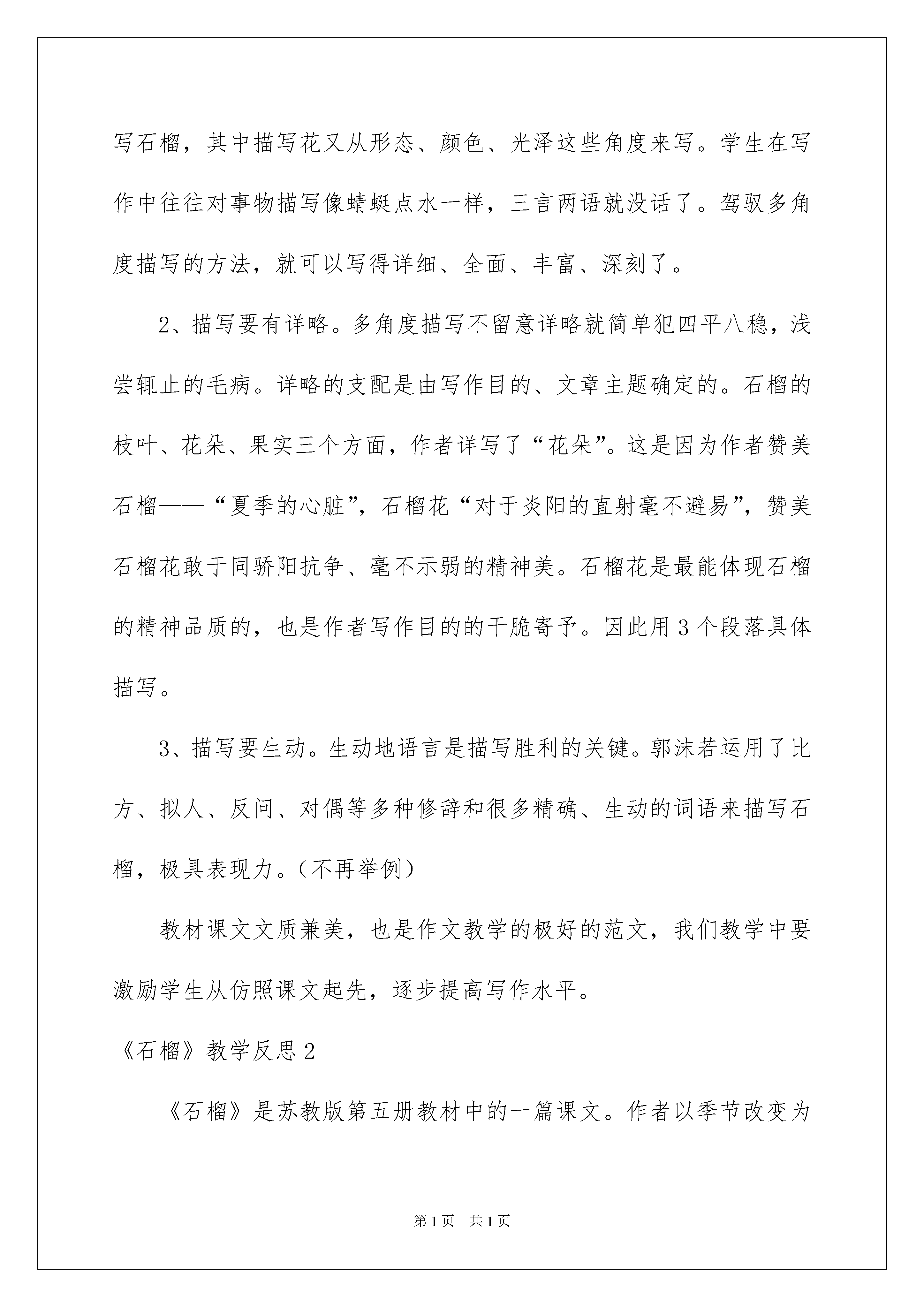 写石榴，其中描写花又从形态、颜色、光泽这些角度来写。学生在写作中往往对事物描写像蜻蜓点水一样，三言两语就没话了。驾驭多角度描写的方法，就可以写得详细、全面、丰富、深刻了。

2、描写要有详略。多角度描写不留意详略就简单犯四平八稳，浅尝辄止的毛病。详略的支配是由写作目的、文章主题确定的。石榴的枝叶、花朵、果实三个方面，作者详写了“花朵”。这是因为作者赞美石榴——“夏季的心脏”，石榴花“对于炎阳的直射毫不避易”，赞美石榴花敢于同骄阳抗争、毫不示弱的精神美。石榴花是最能体现石榴的精神品质的，也是作者写作目的的干脆寄予。因此用3个段落具体描写。

3、描写要生动。生动地语言是描写胜利的关键。郭沫若运用了比方、拟人、反问、对偶等多种修辞和很多精确、生动的词语来描写石榴，极具表现力。(不再举例)

教材课文文质兼美，也是作文教学的极好的范文，我们教学中要激励学生从仿照课文起先，逐步提高写作水平。

《石榴》教学反思2

《石榴》是苏教版第五册教材中的一篇课文。作者以季节改变为

第1页　共1页